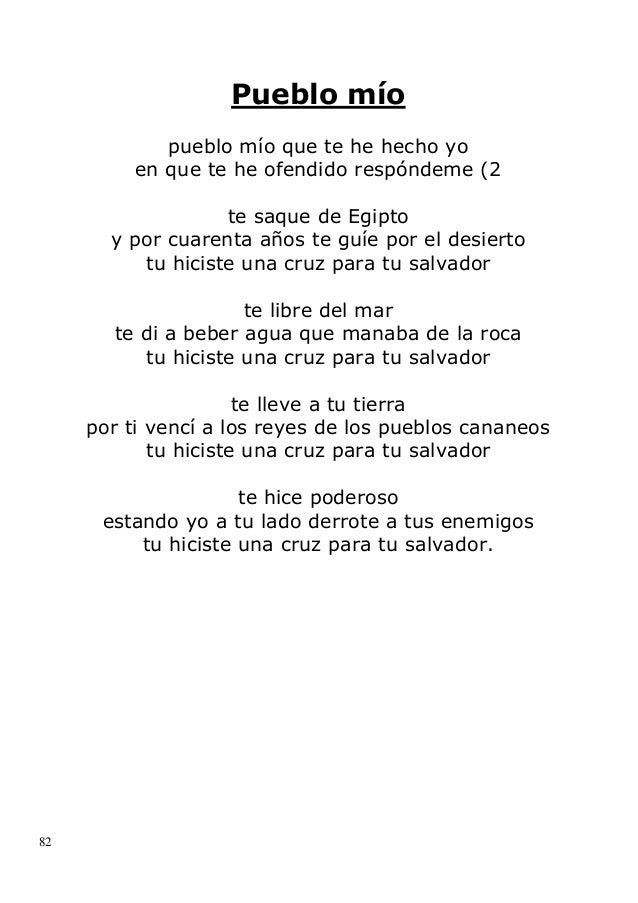 Pueblo mío

pueblo mío que te he hecho yo
en que te he ofendido respóndeme (2

te saque de Egipto
y por cuarenta años te guíe por el desierto
tu hiciste una cruz para tu salvador

te libre del mar
te di a beber agua que manaba de la roca
tu hiciste una cruz para tu salvador

te lleve a tu tierra
por ti vencí a los reyes de los pueblos cananeos
tu hiciste una cruz para tu salvador

te hice poderoso
estando yo a tu lado derrote a tus enemigos
tu hiciste una cruz para tu salvador.

82